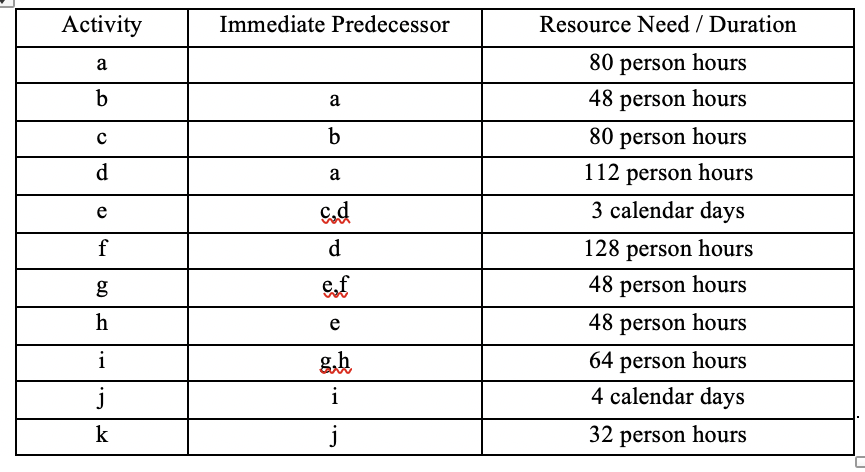 | Activity | Immediate Predecessor | Resource Need / Duration |
|---|---|---|
| a | | 80 person hours |
| b | a | 48 person hours |
| c | b | 80 person hours |
| d | a | 112 person hours |
| e | c,d | 3 calendar days |
| f | d | 128 person hours |
| g | e,f | 48 person hours |
| h | e | 48 person hours |
| i | g,h | 64 person hours |
| j | i | 4 calendar days |
| k | j | 32 person hours |